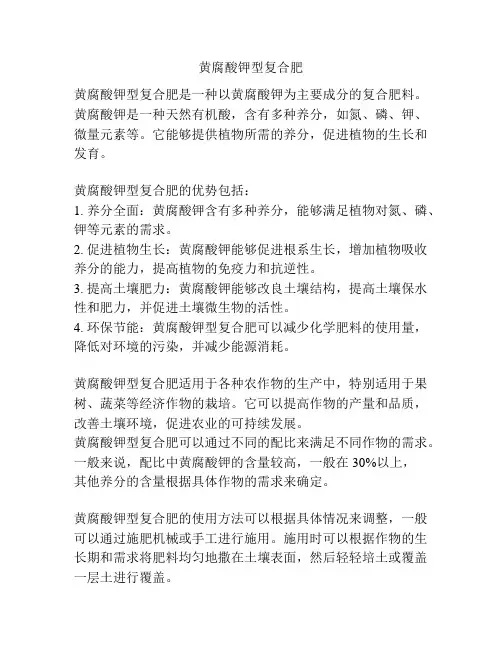 黄腐酸钾型复合肥

黄腐酸钾型复合肥是一种以黄腐酸钾为主要成分的复合肥料。黄腐酸钾是一种天然有机酸，含有多种养分，如氮、磷、钾、微量元素等。它能够提供植物所需的养分，促进植物的生长和发育。

黄腐酸钾型复合肥的优势包括：
1. 养分全面：黄腐酸钾含有多种养分，能够满足植物对氮、磷、钾等元素的需求。
2. 促进植物生长：黄腐酸钾能够促进根系生长，增加植物吸收养分的能力，提高植物的免疫力和抗逆性。
3. 提高土壤肥力：黄腐酸钾能够改良土壤结构，提高土壤保水性和肥力，并促进土壤微生物的活性。
4. 环保节能：黄腐酸钾型复合肥可以减少化学肥料的使用量，降低对环境的污染，并减少能源消耗。

黄腐酸钾型复合肥适用于各种农作物的生产中，特别适用于果树、蔬菜等经济作物的栽培。它可以提高作物的产量和品质，改善土壤环境，促进农业的可持续发展。
黄腐酸钾型复合肥可以通过不同的配比来满足不同作物的需求。一般来说，配比中黄腐酸钾的含量较高，一般在 30%以上，其他养分的含量根据具体作物的需求来确定。

黄腐酸钾型复合肥的使用方法可以根据具体情况来调整，一般可以通过施肥机械或手工进行施用。施用时可以根据作物的生长期和需求将肥料均匀地撒在土壤表面，然后轻轻培土或覆盖一层土进行覆盖。